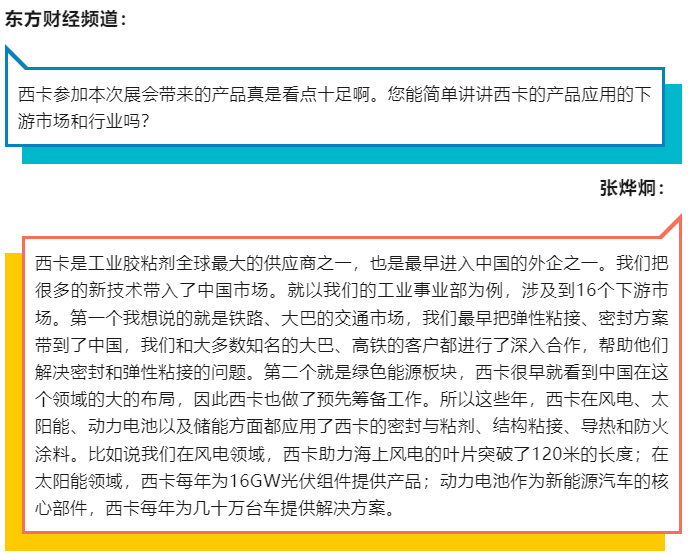 东方财经频道：

西卡参加本次展会带来的产品真是看点十足啊。您能简单讲讲西卡的产品应用的下游市场和行业吗？

张烨炯：

西卡是工业胶粘剂全球最大的供应商之一，也是最早进入中国的外企之一。我们把很多的新技术带入了中国市场。就以我们的工业事业部为例，涉及到16个下游市场。第一个我想说的就是铁路、大巴的交通市场，我们最早把弹性粘接、密封方案带到了中国，我们和大多数知名的大巴、高铁的客户都进行了深入合作，帮助他们解决密封和弹性粘接的问题。第二个就是绿色能源板块，西卡很早就看到中国在这个领域的大的布局，因此西卡也做了预先筹备工作。所以这些年，西卡在风电、太阳能、动力电池以及储能方面都应用了西卡的密封与粘剂、结构粘接、导热和防火涂料。比如说我们在风电领域，西卡助力海上风电的叶片突破了120米的长度；在太阳能领域，西卡每年为16GW光伏组件提供产品；动力电池作为新能源汽车的核心部件，西卡每年为几十万台车提供解决方案。